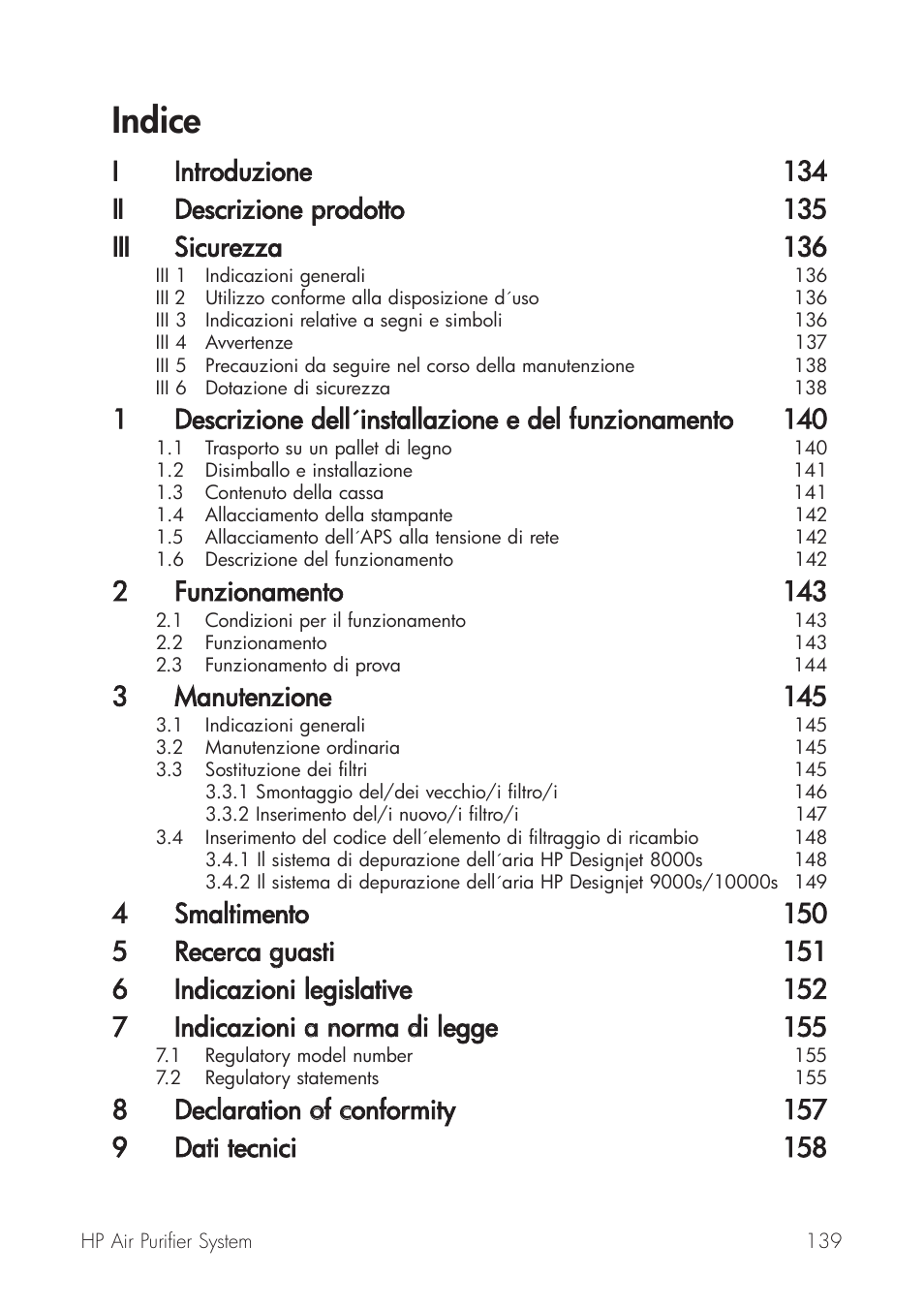 Indice

I Introduzione 134
II Descrizione prodotto 135
III Sicurezza 136
III 1 Indicazioni generali 136
III 2 Utilizzo conforme alla disposizione d´uso 136
III 3 Indicazioni relative a segni e simboli 136
III 4 Avvertenze 137
III 5 Precauzioni da seguire nel corso della manutenzione 138
III 6 Dotazione di sicurezza 138
1 Descrizione dell´installazione e del funzionamento 140
1.1 Trasporto su un pallet di legno 140
1.2 Disimballo e installazione 141
1.3 Contenuto della cassa 141
1.4 Allacciamento della stampante 142
1.5 Allacciamento dell´APS alla tensione di rete 142
1.6 Descrizione del funzionamento 142
2 Funzionamento 143
2.1 Condizioni per il funzionamento 143
2.2 Funzionamento 143
2.3 Funzionamento di prova 144
3 Manutenzione 145
3.1 Indicazioni generali 145
3.2 Manutenzione ordinaria 145
3.3 Sostituzione dei filtri 145
3.3.1 Smontaggio del/dei vecchio/i filtro/i 146
3.3.2 Inserimento del/i nuovo/i filtro/i 147
3.4 Inserimento del codice dell´elemento di filtraggio di ricambio 148
3.4.1 Il sistema di depurazione dell´aria HP Designjet 8000s 148
3.4.2 Il sistema di depurazione dell´aria HP Designjet 9000s/10000s 149
4 Smaltimento 150
5 Recerca guasti 151
6 Indicazioni legislative 152
7 Indicazioni a norma di legge 155
7.1 Regulatory model number 155
7.2 Regulatory statements 155
8 Declaration of conformity 157
9 Dati tecnici 158

HP Air Purifier System 139